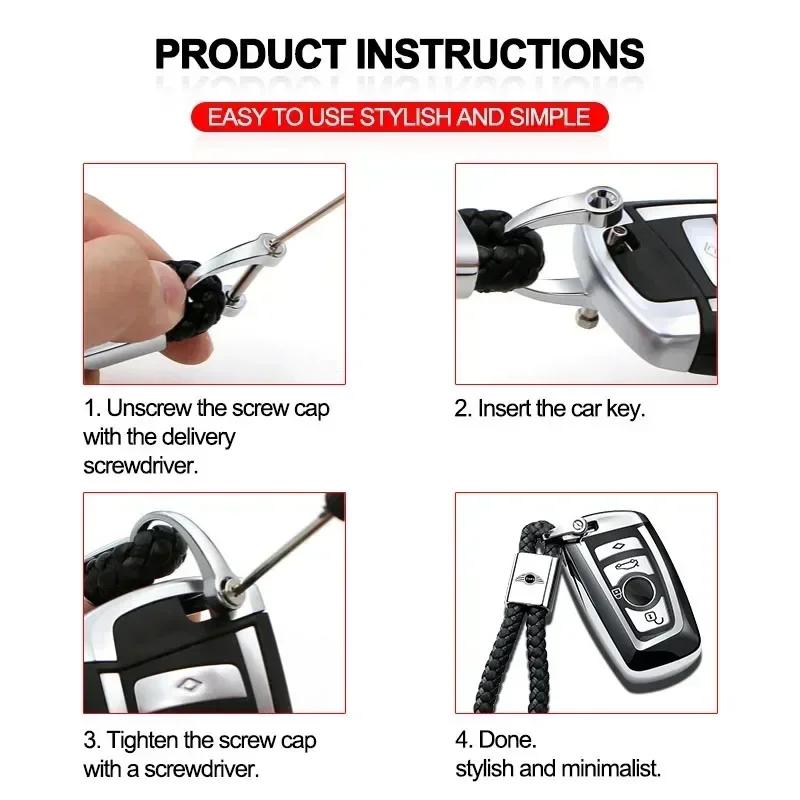 PRODUCT INSTRUCTIONS

EASY TO USE STYLISH AND SIMPLE

1. Unscrew the screw cap with the delivery screwdriver.

2. Insert the car key.

3. Tighten the screw cap with a screwdriver.

4. Done.
stylish and minimalist.